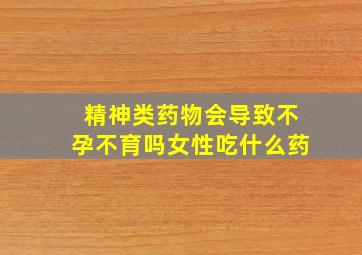 精神类药物会导致不孕不育吗女性吃什么药